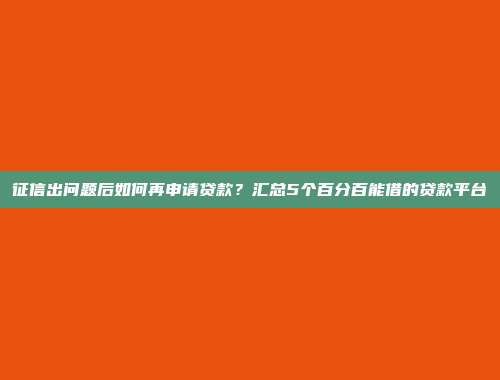 征信出问题后如何再申请贷款？汇总5个百分百能借的贷款平台